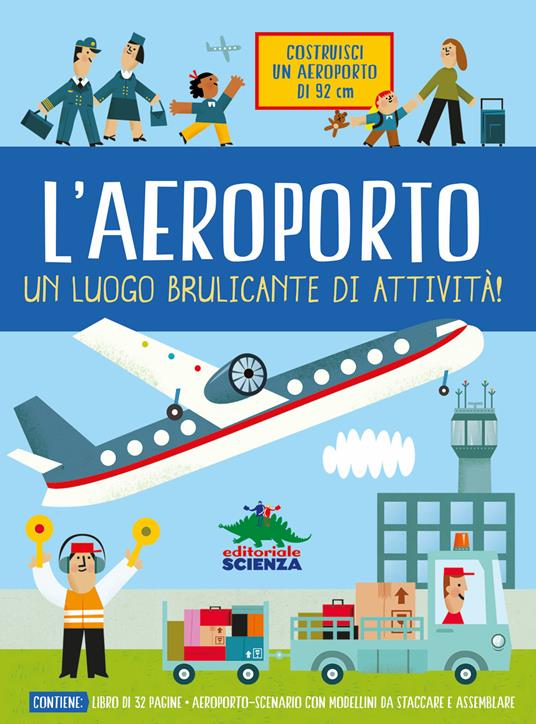 COSTRUISCI UN AEROPORTO DI 92 cm

L'AEROPORTO

UN LUOGO BRULICANTE DI ATTIVITÀ!

editoriale SCIENZA

CONTIENE: LIBRO DI 32 PAGINE • AEROPORTO-SCENARIO CON MODELLINI DA STACCARE E ASSEMBLARE